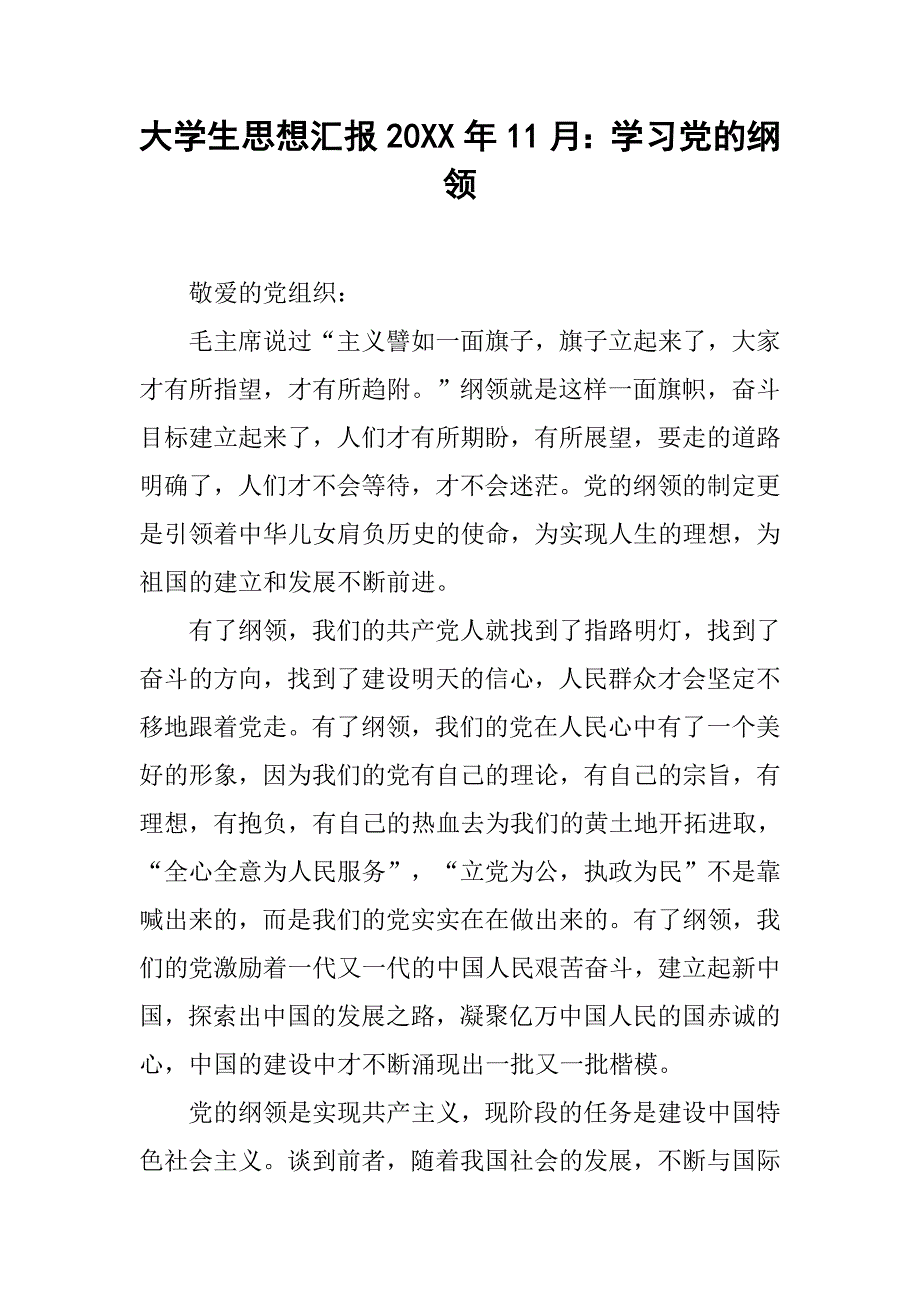 大学生思想汇报20XX年11月：学习党的纲领

敬爱的党组织：

毛主席说过“主义譬如一面旗子，旗子立起来了，大家才有所指望，才有所趋附。”纲领就是这样一面旗帜，奋斗目标建立起来了，人们才有所期盼，有所展望，要走的道路明确了，人们才不会等待，才不会迷茫。党的纲领的制定更是引领着中华儿女肩负历史的使命，为实现人生的理想，为祖国的建立和发展不断前进。

有了纲领，我们的共产党人就找到了指路明灯，找到了奋斗的方向，找到了建设明天的信心，人民群众才会坚定不移地跟着党走。有了纲领，我们的党在人民心中有了一个美好的形象，因为我们的党有自己的理论，有自己的宗旨，有理想，有抱负，有自己的热血去为我们的黄土地开拓进取，“全心全意为人民服务”，“立党为公，执政为民”不是靠喊出来的，而是我们的党实实在在做出来的。有了纲领，我们的党激励着一代又一代的中国人民艰苦奋斗，建立起新中国，探索出中国的发展之路，凝聚亿万中国人民的国赤诚的心，中国的建设中才不断涌现出一批又一批楷模。

党的纲领是实现共产主义，现阶段的任务是建设中国特色社会主义。谈到前者，随着我国社会的发展，不断与国际